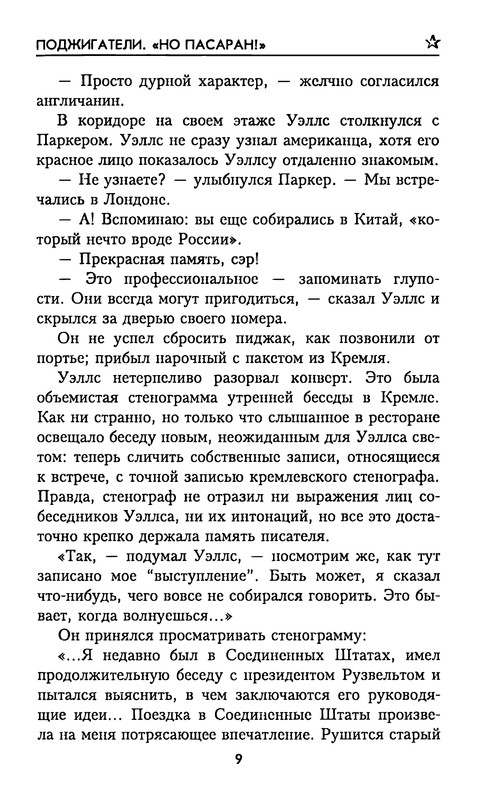 ПОДЖИГАТЕЛИ. «НО ПАСАРАН!»

— Просто дурной характер, — желчно согласился англичанин.

В коридоре на своем этаже Уэллс столкнулся с Паркером. Уэллс не сразу узнал американца, хотя его красное лицо показалось Уэллсу отдаленно знакомым.

— Не узнаете? — улыбнулся Паркер. — Мы встречались в Лондоне.

— А! Вспоминаю: вы еще собирались в Китай, «который нечто вроде России».

— Прекрасная память, сэр!

— Это профессиональное — запоминать глупости. Они всегда могут пригодиться, — сказал Уэллс и скрылся за дверью своего номера.

Он не успел сбросить пиджак, как позвонили от портье; прибыл нарочный с пакетом из Кремля.

Уэллс нетерпеливо разорвал конверт. Это была объемистая стенограмма утренней беседы в Кремле. Как ни странно, но только что слышанное в ресторане освещало беседу новым, неожиданным для Уэллса светом: теперь сличить собственные записи, относящиеся к встрече, с точной записью кремлевского стенографа. Правда, стенограф не отразил ни выражения лиц собеседников Уэллса, ни их интонаций, но все это достаточно крепко держала память писателя.

«Так, — подумал Уэллс, — посмотрим же, как тут записано мое "выступление". Быть может, я сказал что-нибудь, чего вовсе не собирался говорить. Это бывает, когда волнуешься...»

Он принялся просматривать стенограмму:

«...Я недавно был в Соединенных Штатах, имел продолжительную беседу с президентом Рузвельтом и пытался выяснить, в чем заключаются его руководящие идеи... Поездка в Соединенные Штаты произвела на меня потрясающее впечатление. Рушится старый

9